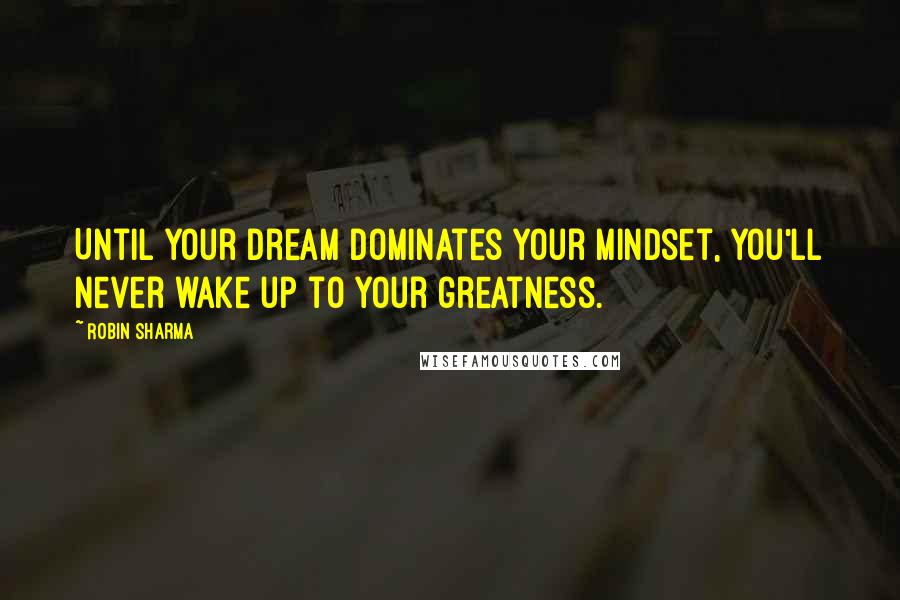 UNTIL YOUR DREAM DOMINATES YOUR MINDSET, YOU'LL NEVER WAKE UP TO YOUR GREATNESS.

~ ROBIN SHARMA

WISEFAMOUSQUOTES.COM